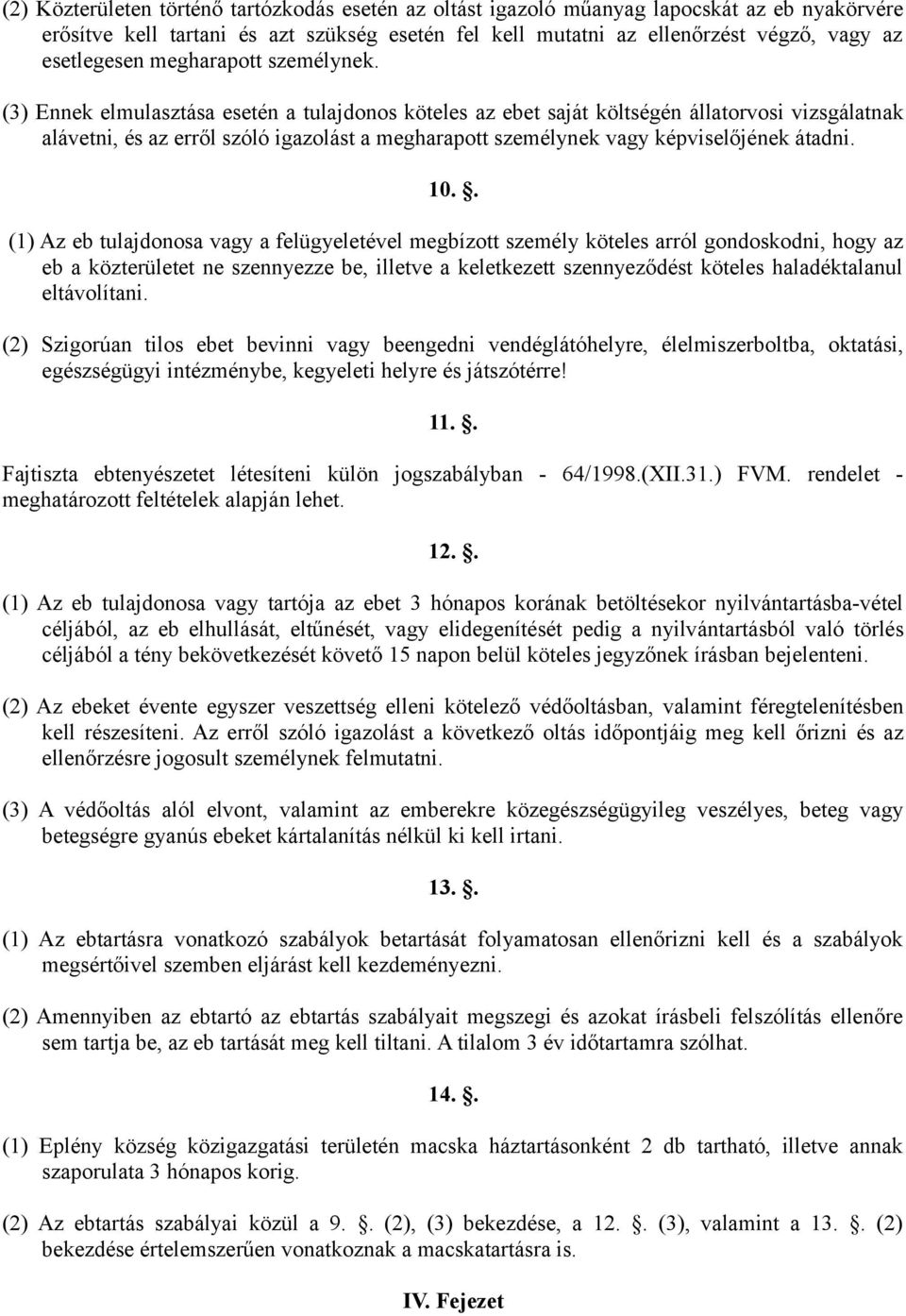 (2) Közterületen történő tartózkodás esetén az oltást igazoló műanyag lapocskát az eb nyakörvére erősítve kell tartani és azt szükség esetén fel kell mutatni az ellenőrzést végző, vagy az esetlegesen megharapott személynek.

(3) Ennek elmulasztása esetén a tulajdonos köteles az ebet saját költségén állatorvosi vizsgálatnak alávetni, és az erről szóló igazolást a megharapott személynek vagy képviselőjének átadni.

10. .

(1) Az eb tulajdonosa vagy a felügyeletével megbízott személy köteles arról gondoskodni, hogy az eb a közterületet ne szennyezze be, illetve a keletkezett szennyeződést köteles haladéktalanul eltávolítani.

(2) Szigorúan tilos ebet bevinni vagy beengedni vendéglátóhelyre, élelmiszerboltba, oktatási, egészségügyi intézménybe, kegyeleti helyre és játszótérre!

11. .

Fajtiszta ebtenyészetet létesíteni külön jogszabályban - 64/1998.(XII.31.) FVM. rendelet - meghatározott feltételek alapján lehet.

12. .

(1) Az eb tulajdonosa vagy tartója az ebet 3 hónapos korának betöltésekor nyilvántartásba-vétel céljából, az eb elhullását, eltűnését, vagy elidegenítését pedig a nyilvántartásból való törlés céljából a tény bekövetkezését követő 15 napon belül köteles jegyzőnek írásban bejelenteni.

(2) Az ebeket évente egyszer veszettség elleni kötelező védőoltásban, valamint féregtelenítésben kell részesíteni. Az erről szóló igazolást a következő oltás időpontjáig meg kell őrizni és az ellenőrzésre jogosult személynek felmutatni.

(3) A védőoltás alól elvont, valamint az emberekre közegészségügyileg veszélyes, beteg vagy betegségre gyanús ebeket kártalanítás nélkül ki kell irtani.

13. .

(1) Az ebtartásra vonatkozó szabályok betartását folyamatosan ellenőrizni kell és a szabályok megsértőivel szemben eljárást kell kezdeményezni.

(2) Amennyiben az ebtartó az ebtartás szabályait megszegi és azokat írásbeli felszólítás ellenőre sem tartja be, az eb tartását meg kell tiltani. A tilalom 3 év időtartamra szólhat.

14. .

(1) Eplény község közigazgatási területén macska háztartásonként 2 db tartható, illetve annak szaporulata 3 hónapos korig.

(2) Az ebtartás szabályai közül a 9. . (2), (3) bekezdése, a 12. . (3), valamint a 13. . (2) bekezdése értelemszerűen vonatkoznak a macskatartásra is.

IV. Fejezet